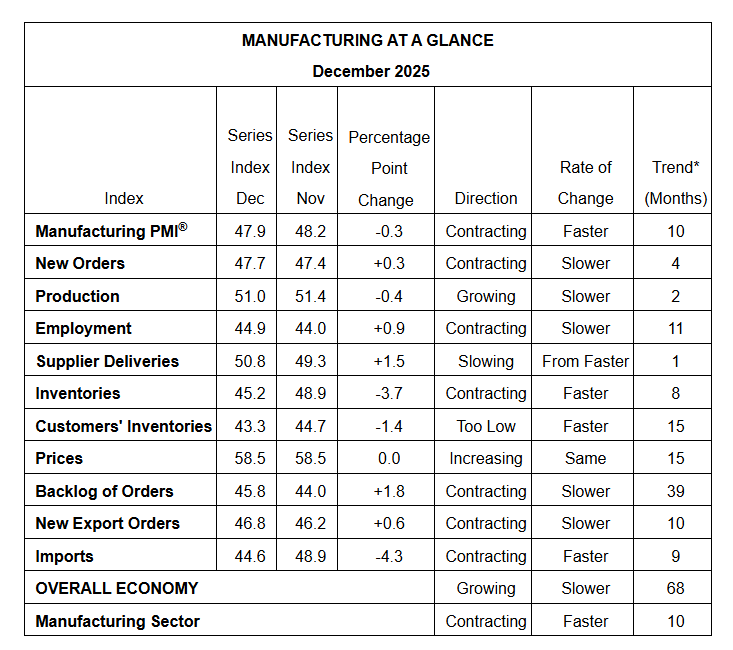 MANUFACTURING AT A GLANCE
December 2025

| Index | Series Index Dec | Series Index Nov | Percentage Point Change | Direction | Rate of Change | Trend* (Months) |
|---|---|---|---|---|---|---|
| Manufacturing PMI® | 47.9 | 48.2 | -0.3 | Contracting | Faster | 10 |
| New Orders | 47.7 | 47.4 | +0.3 | Contracting | Slower | 4 |
| Production | 51.0 | 51.4 | -0.4 | Growing | Slower | 2 |
| Employment | 44.9 | 44.0 | +0.9 | Contracting | Slower | 11 |
| Supplier Deliveries | 50.8 | 49.3 | +1.5 | Slowing | From Faster | 1 |
| Inventories | 45.2 | 48.9 | -3.7 | Contracting | Faster | 8 |
| Customers' Inventories | 43.3 | 44.7 | -1.4 | Too Low | Faster | 15 |
| Prices | 58.5 | 58.5 | 0.0 | Increasing | Same | 15 |
| Backlog of Orders | 45.8 | 44.0 | +1.8 | Contracting | Slower | 39 |
| New Export Orders | 46.8 | 46.2 | +0.6 | Contracting | Slower | 10 |
| Imports | 44.6 | 48.9 | -4.3 | Contracting | Faster | 9 |
| OVERALL ECONOMY | | | | Growing | Slower | 68 |
| Manufacturing Sector | | | | Contracting | Faster | 10 |